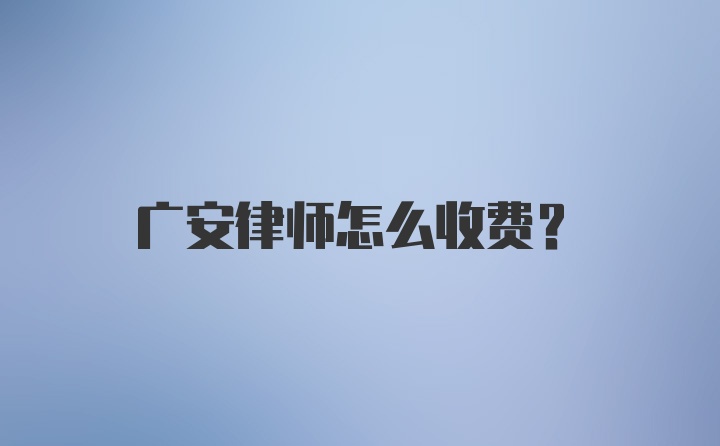 广安律师怎么收费？